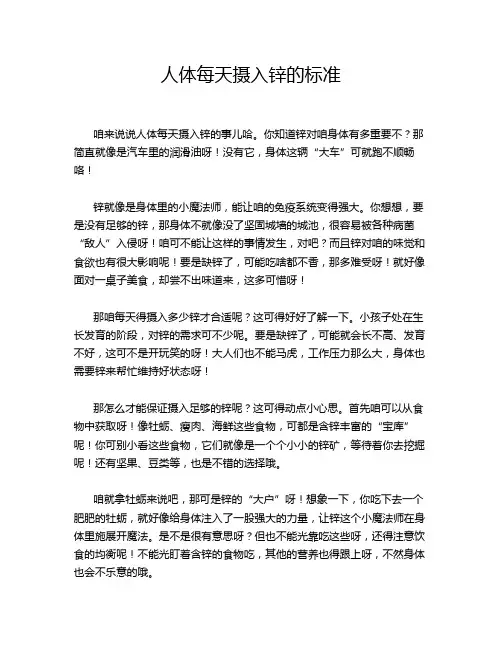 人体每天摄入锌的标准

咱来说说人体每天摄入锌的事儿哈。你知道锌对咱身体有多重要不？那简直就像是汽车里的润滑油呀！没有它，身体这辆“大车”可就跑不顺畅咯！

锌就像是身体里的小魔法师，能让咱的免疫系统变得强大。你想想，要是没有足够的锌，那身体不就像没了坚固城墙的城池，很容易被各种病菌“敌人”入侵呀！咱可不能让这样的事情发生，对吧？而且锌对咱的味觉和食欲也有很大影响呢！要是缺锌了，可能吃啥都不香，那多难受呀！就好像面对一桌子美食，却尝不出味道来，这多可惜呀！

那咱每天得摄入多少锌才合适呢？这可得好好了解一下。小孩子处在生长发育的阶段，对锌的需求可不少呢。要是缺锌了，可能就会长不高、发育不好，这可不是开玩笑的呀！大人们也不能马虎，工作压力那么大，身体也需要锌来帮忙维持好状态呀！

那怎么才能保证摄入足够的锌呢？这可得动点小心思。首先咱可以从食物中获取呀！像牡蛎、瘦肉、海鲜这些食物，可都是含锌丰富的“宝库”呢！你可别小看这些食物，它们就像是一个个小小的锌矿，等待着你去挖掘呢！还有坚果、豆类等，也是不错的选择哦。

咱就拿牡蛎来说吧，那可是锌的“大户”呀！想象一下，你吃下去一个肥肥的牡蛎，就好像给身体注入了一股强大的力量，让锌这个小魔法师在身体里施展开魔法。是不是很有意思呀？但也不能光靠吃这些呀，还得注意饮食的均衡呢！不能光盯着含锌的食物吃，其他的营养也得跟上呀，不然身体也会不乐意的哦。